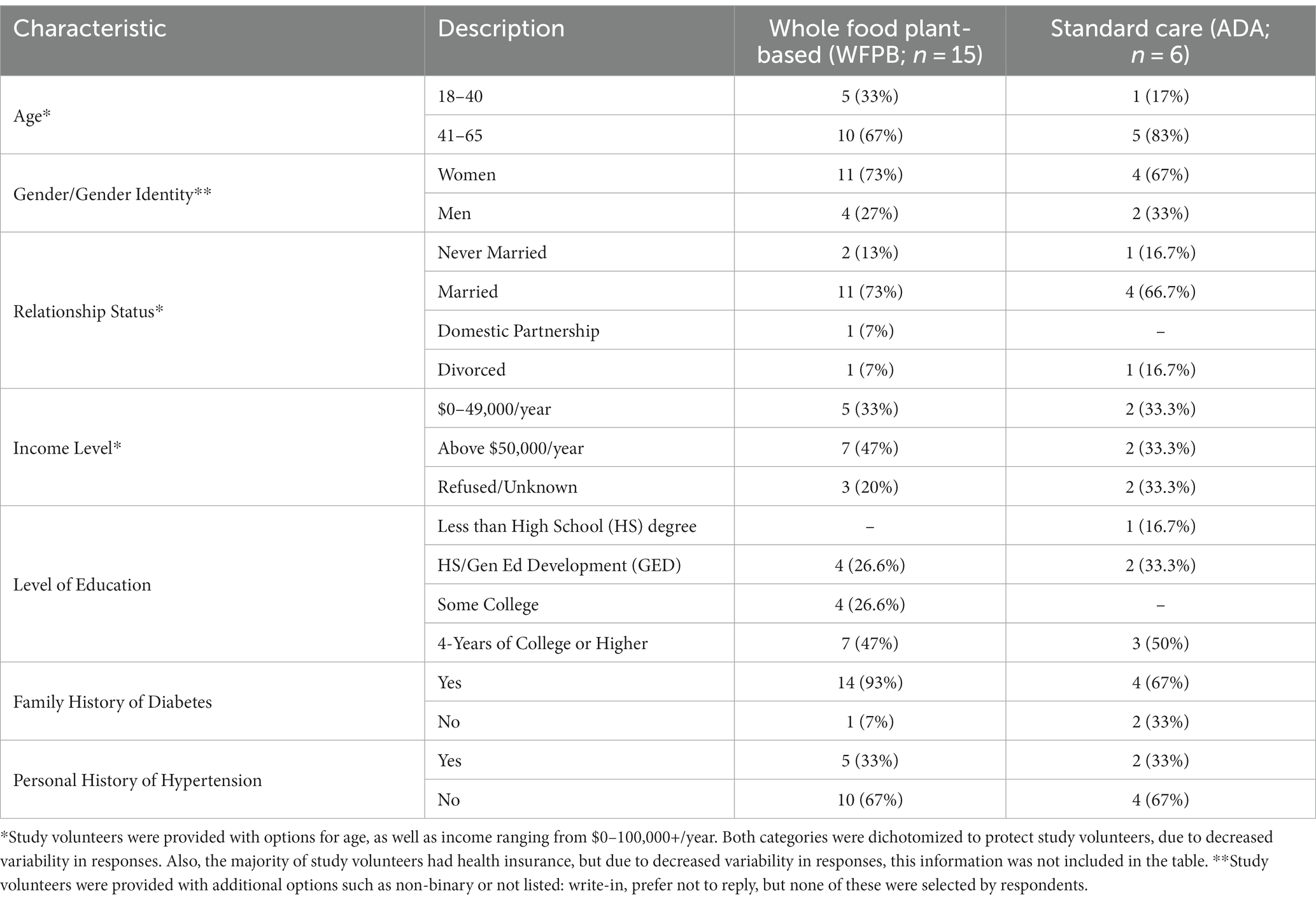 | Characteristic | Description | Whole food plant-based (WFPB; $n = 15$) | Standard care (ADA; $n = 6$) |
|---|---|---|---|
| Age* | 18–40 | 5 (33%) | 1 (17%) |
| | 41–65 | 10 (67%) | 5 (83%) |
| Gender/Gender Identity** | Women | 11 (73%) | 4 (67%) |
| | Men | 4 (27%) | 2 (33%) |
| Relationship Status* | Never Married | 2 (13%) | 1 (16.7%) |
| | Married | 11 (73%) | 4 (66.7%) |
| | Domestic Partnership | 1 (7%) | – |
| | Divorced | 1 (7%) | 1 (16.7%) |
| Income Level* | \$0–49,000/year | 5 (33%) | 2 (33.3%) |
| | Above \$50,000/year | 7 (47%) | 2 (33.3%) |
| | Refused/Unknown | 3 (20%) | 2 (33.3%) |
| Level of Education | Less than High School (HS) degree | – | 1 (16.7%) |
| | HS/Gen Ed Development (GED) | 4 (26.6%) | 2 (33.3%) |
| | Some College | 4 (26.6%) | – |
| | 4-Years of College or Higher | 7 (47%) | 3 (50%) |
| Family History of Diabetes | Yes | 14 (93%) | 4 (67%) |
| | No | 1 (7%) | 2 (33%) |
| Personal History of Hypertension | Yes | 5 (33%) | 2 (33%) |
| | No | 10 (67%) | 4 (67%) |

*Study volunteers were provided with options for age, as well as income ranging from \$0–100,000+/year. Both categories were dichotomized to protect study volunteers, due to decreased variability in responses. Also, the majority of study volunteers had health insurance, but due to decreased variability in responses, this information was not included in the table. **Study volunteers were provided with additional options such as non-binary or not listed: write-in, prefer not to reply, but none of these were selected by respondents.